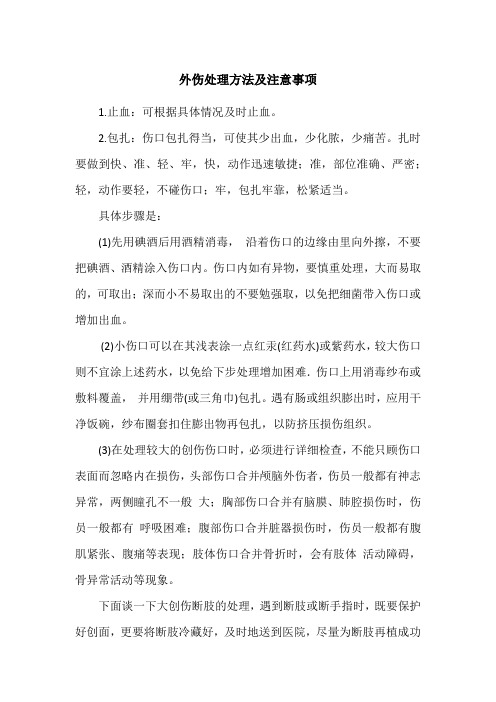 外伤处理方法及注意事项

1.止血：可根据具体情况及时止血。

2.包扎：伤口包扎得当，可使其少出血，少化脓，少痛苦。扎时要做到快、准、轻、牢，快，动作迅速敏捷；准，部位准确、严密；轻，动作要轻，不碰伤口；牢，包扎牢靠，松紧适当。

具体步骤是：

(1)先用碘酒后用酒精消毒， 沿着伤口的边缘由里向外擦，不要把碘酒、酒精涂入伤口内。伤口内如有异物，要慎重处理，大而易取的，可取出；深而小不易取出的不要勉强取，以免把细菌带入伤口或增加出血。

(2)小伤口可以在其浅表涂一点红汞(红药水)或紫药水，较大伤口则不宜涂上述药水，以免给下步处理增加困难. 伤口上用消毒纱布或敷料覆盖， 并用绷带(或三角巾)包扎。遇有肠或组织膨出时，应用干净饭碗，纱布圈套扣住膨出物再包扎，以防挤压损伤组织。

(3)在处理较大的创伤伤口时，必须进行详细检查，不能只顾伤口表面而忽略内在损伤，头部伤口合并颅脑外伤者，伤员一般都有神志异常，两侧瞳孔不一般 大；胸部伤口合并有脑膜、肺腔损伤时，伤员一般都有 呼吸困难；腹部伤口合并脏器损伤时，伤员一般都有腹肌紧张、腹痛等表现；肢体伤口合并骨折时，会有肢体 活动障碍，骨异常活动等现象。

下面谈一下大创伤断肢的处理，遇到断肢或断手指时，既要保护好创面，更要将断肢冷藏好，及时地送到医院，尽量为断肢再植成功